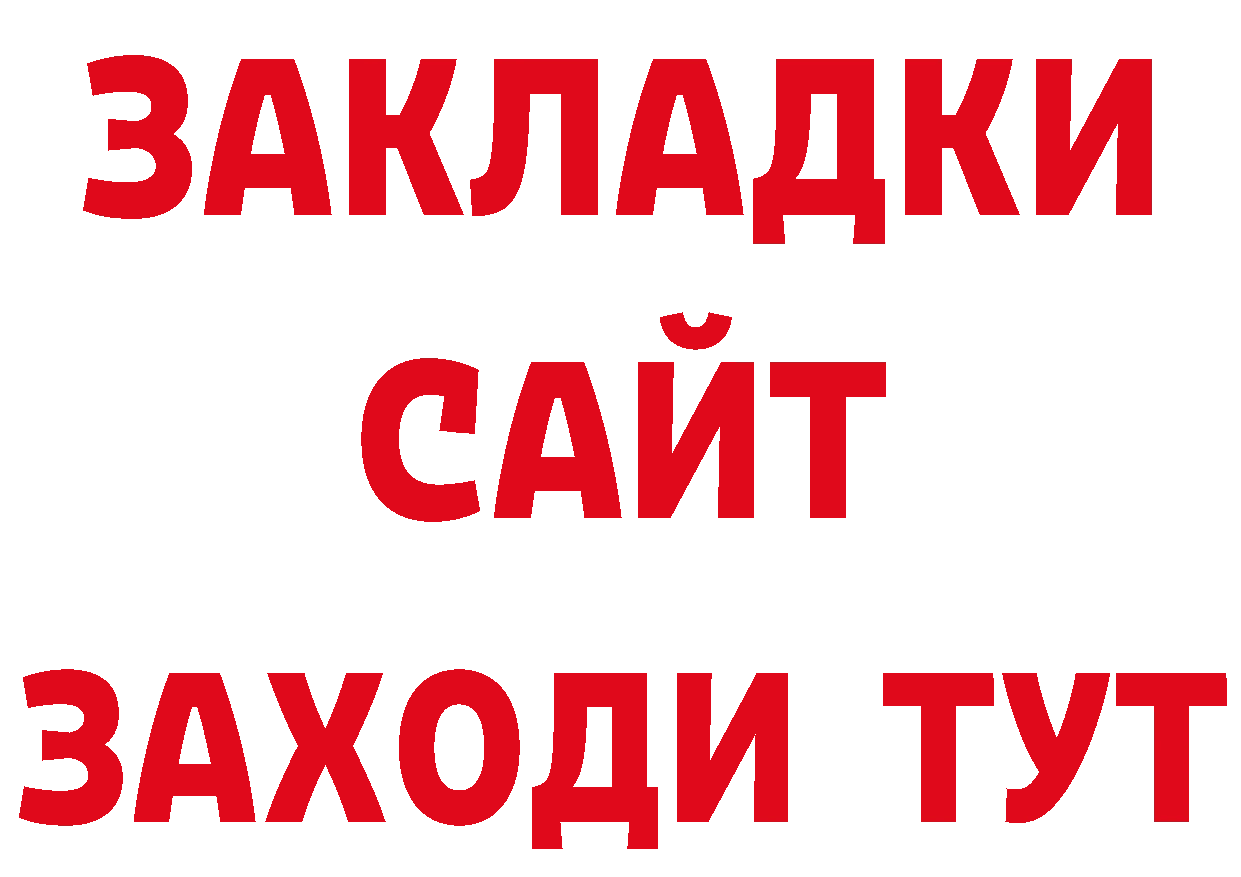 ЗАКЛАДКИ
САЙТ
ЗАХОДИ ТУТ